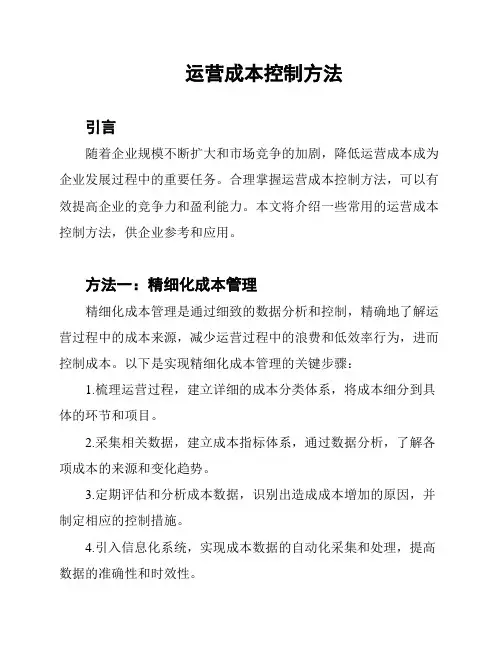 运营成本控制方法

引言

随着企业规模不断扩大和市场竞争的加剧，降低运营成本成为企业发展过程中的重要任务。合理掌握运营成本控制方法，可以有效提高企业的竞争力和盈利能力。本文将介绍一些常用的运营成本控制方法，供企业参考和应用。

方法一：精细化成本管理

精细化成本管理是通过细致的数据分析和控制，精确地了解运营过程中的成本来源，减少运营过程中的浪费和低效率行为，进而控制成本。以下是实现精细化成本管理的关键步骤：

1.梳理运营过程，建立详细的成本分类体系，将成本细分到具体的环节和项目。

2.采集相关数据，建立成本指标体系，通过数据分析，了解各项成本的来源和变化趋势。

3.定期评估和分析成本数据，识别出造成成本增加的原因，并制定相应的控制措施。

4.引入信息化系统，实现成本数据的自动化采集和处理，提高数据的准确性和时效性。